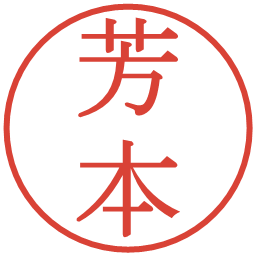 芳本